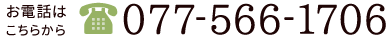 お電話は
こちらから

077-566-1706